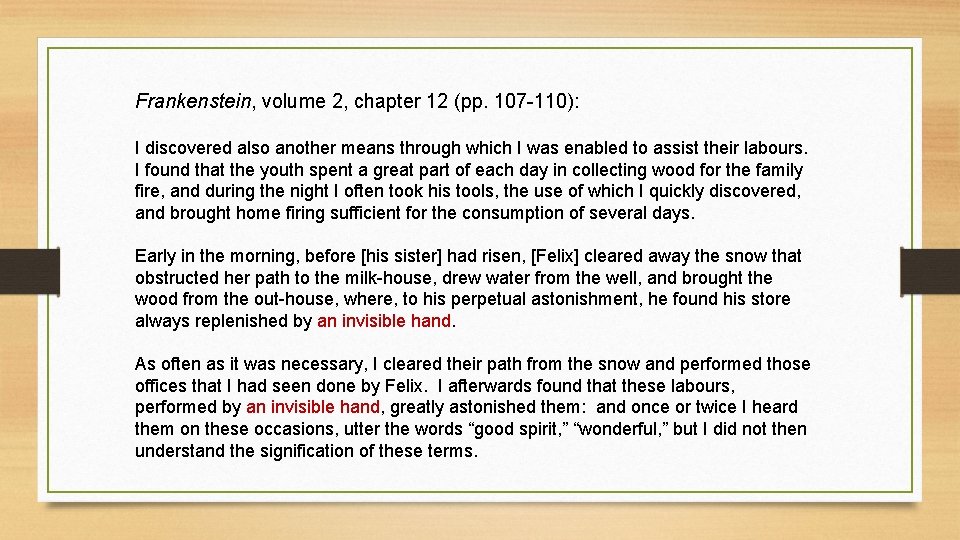 Frankenstein, volume 2, chapter 12 (pp. 107-110):

I discovered also another means through which I was enabled to assist their labours. I found that the youth spent a great part of each day in collecting wood for the family fire, and during the night I often took his tools, the use of which I quickly discovered, and brought home firing sufficient for the consumption of several days.

Early in the morning, before [his sister] had risen, [Felix] cleared away the snow that obstructed her path to the milk-house, drew water from the well, and brought the wood from the out-house, where, to his perpetual astonishment, he found his store always replenished by an invisible hand.

As often as it was necessary, I cleared their path from the snow and performed those offices that I had seen done by Felix. I afterwards found that these labours, performed by an invisible hand, greatly astonished them: and once or twice I heard them on these occasions, utter the words "good spirit," "wonderful," but I did not then understand the signification of these terms.